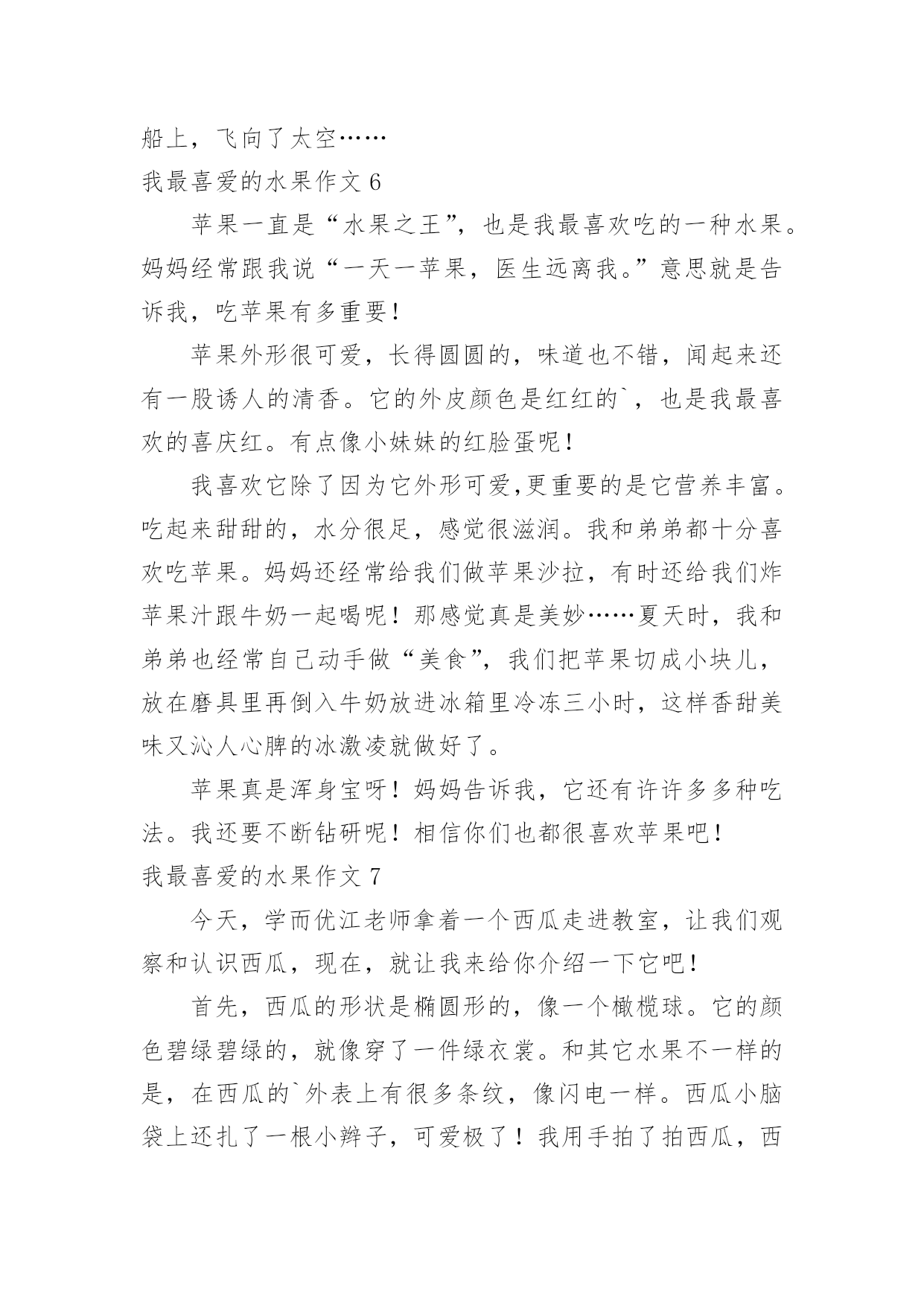 船上，飞向了太空……

我最喜爱的水果作文 6

苹果一直是“水果之王”，也是我最喜欢吃的一种水果。妈妈经常跟我说“一天一苹果，医生远离我。”意思就是告诉我，吃苹果有多重要！

苹果外形很可爱，长得圆圆的，味道也不错，闻起来还有一股诱人的清香。它的外皮颜色是红红的`，也是我最喜欢的喜庆红。有点像小妹妹的红脸蛋呢！

我喜欢它除了因为它外形可爱,更重要的是它营养丰富。吃起来甜甜的，水分很足，感觉很滋润。我和弟弟都十分喜欢吃苹果。妈妈还经常给我们做苹果沙拉，有时还给我们炸苹果汁跟牛奶一起喝呢！那感觉真是美妙……夏天时，我和弟弟也经常自己动手做“美食”，我们把苹果切成小块儿，放在磨具里再倒入牛奶放进冰箱里冷冻三小时，这样香甜美味又沁人心脾的冰激凌就做好了。

苹果真是浑身宝呀！妈妈告诉我，它还有许许多多种吃法。我还要不断钻研呢！相信你们也都很喜欢苹果吧！

我最喜爱的水果作文 7

今天，学而优江老师拿着一个西瓜走进教室，让我们观察和认识西瓜，现在，就让我来给你介绍一下它吧！

首先，西瓜的形状是椭圆形的，像一个橄榄球。它的颜色碧绿碧绿的，就像穿了一件绿衣裳。和其它水果不一样的是，在西瓜的`外表上有很多条纹，像闪电一样。西瓜小脑袋上还扎了一根小辫子，可爱极了！我用手拍了拍西瓜，西